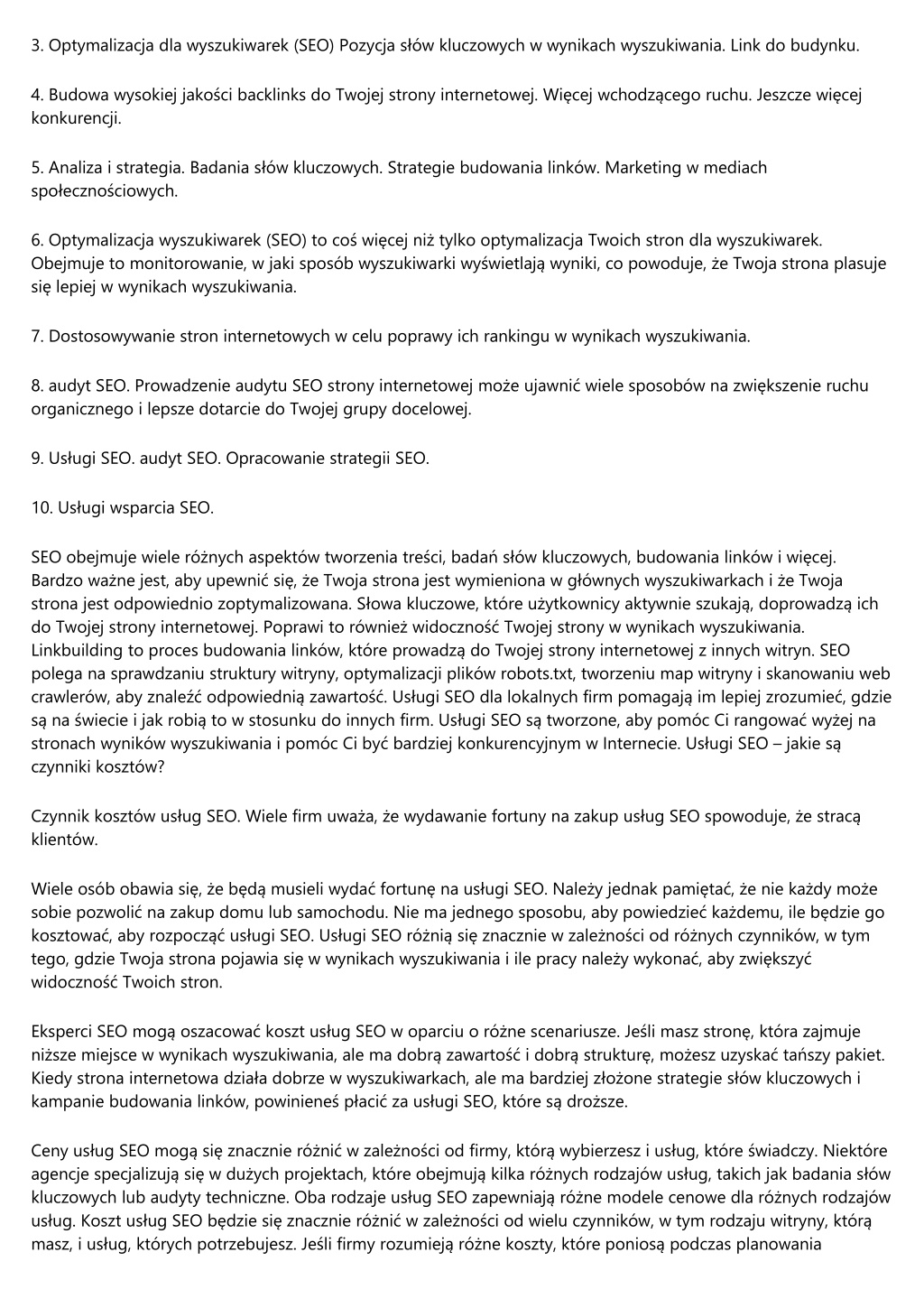 3. Optymalizacja dla wyszukiwarek (SEO) Pozycja słów kluczowych w wynikach wyszukiwania. Link do budynku.

4. Budowa wysokiej jakości backlinks do Twojej strony internetowej. Więcej wchodzącego ruchu. Jeszcze więcej konkurencji.

5. Analiza i strategia. Badania słów kluczowych. Strategie budowania linków. Marketing w mediach społecznościowych.

6. Optymalizacja wyszukiwarek (SEO) to coś więcej niż tylko optymalizacja Twoich stron dla wyszukiwarek. Obejmuje to monitorowanie, w jaki sposób wyszukiwarki wyświetlają wyniki, co powoduje, że Twoja strona plasuje się lepiej w wynikach wyszukiwania.

7. Dostosowywanie stron internetowych w celu poprawy ich rankingu w wynikach wyszukiwania.

8. audyt SEO. Prowadzenie audytu SEO strony internetowej może ujawnić wiele sposobów na zwiększenie ruchu organicznego i lepsze dotarcie do Twojej grupy docelowej.

9. Usługi SEO. audyt SEO. Opracowanie strategii SEO.

10. Usługi wsparcia SEO.

SEO obejmuje wiele różnych aspektów tworzenia treści, badań słów kluczowych, budowania linków i więcej. Bardzo ważne jest, aby upewnić się, że Twoja strona jest wymieniona w głównych wyszukiwarkach i że Twoja strona jest odpowiednio zoptymalizowana. Słowa kluczowe, które użytkownicy aktywnie szukają, doprowadzą ich do Twojej strony internetowej. Poprawi to również widoczność Twojej strony w wynikach wyszukiwania. Linkbuilding to proces budowania linków, które prowadzą do Twojej strony internetowej z innych witryn. SEO polega na sprawdzaniu struktury witryny, optymalizacji plików robots.txt, tworzeniu map witryny i skanowaniu web crawlerów, aby znaleźć odpowiednią zawartość. Usługi SEO dla lokalnych firm pomagają im lepiej zrozumieć, gdzie są na świecie i jak robią to w stosunku do innych firm. Usługi SEO są tworzone, aby pomóc Ci rangować wyżej na stronach wyników wyszukiwania i pomóc Ci być bardziej konkurencyjnym w Internecie. Usługi SEO – jakie są czynniki kosztów?

Czynnik kosztów usług SEO. Wiele firm uważa, że wydawanie fortuny na zakup usług SEO spowoduje, że stracą klientów.

Wiele osób obawia się, że będą musieli wydać fortunę na usługi SEO. Należy jednak pamiętać, że nie każdy może sobie pozwolić na zakup domu lub samochodu. Nie ma jednego sposobu, aby powiedzieć każdemu, ile będzie go kosztować, aby rozpocząć usługi SEO. Usługi SEO różnią się znacznie w zależności od różnych czynników, w tym tego, gdzie Twoja strona pojawia się w wynikach wyszukiwania i ile pracy należy wykonać, aby zwiększyć widoczność Twoich stron.

Eksperci SEO mogą oszacować koszt usług SEO w oparciu o różne scenariusze. Jeśli masz stronę, która zajmuje niższe miejsce w wynikach wyszukiwania, ale ma dobrą zawartość i dobrą strukturę, możesz uzyskać tańszy pakiet. Kiedy strona internetowa działa dobrze w wyszukiwarkach, ale ma bardziej złożone strategie słów kluczowych i kampanie budowania linków, powinieneś płacić za usługi SEO, które są droższe.

Ceny usług SEO mogą się znacznie różnić w zależności od firmy, którą wybierzesz i usług, które świadczy. Niektóre agencje specjalizują się w dużych projektach, które obejmują kilka różnych rodzajów usług, takich jak badania słów kluczowych lub audyty techniczne. Oba rodzaje usług SEO zapewniają różne modele cenowe dla różnych rodzajów usług. Koszt usług SEO będzie się znacznie różnić w zależności od wielu czynników, w tym rodzaju witryny, którą masz, i usług, których potrzebujesz. Jeśli firmy rozumieją różne koszty, które poniosą podczas planowania